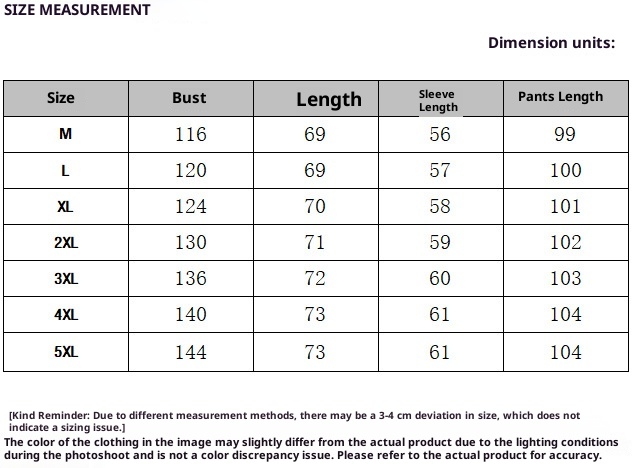 SIZE MEASUREMENT

Dimension units:

| Size | Bust | Length | Sleeve Length | Pants Length |
|---|---|---|---|---|
| M | 116 | 69 | 56 | 99 |
| L | 120 | 69 | 57 | 100 |
| XL | 124 | 70 | 58 | 101 |
| 2XL | 130 | 71 | 59 | 102 |
| 3XL | 136 | 72 | 60 | 103 |
| 4XL | 140 | 73 | 61 | 104 |
| 5XL | 144 | 73 | 61 | 104 |

[Kind Reminder: Due to different measurement methods, there may be a 3-4 cm deviation in size, which does not indicate a sizing issue.]

The color of the clothing in the image may slightly differ from the actual product due to the lighting conditions during the photoshoot and is not a color discrepancy issue. Please refer to the actual product for accuracy.